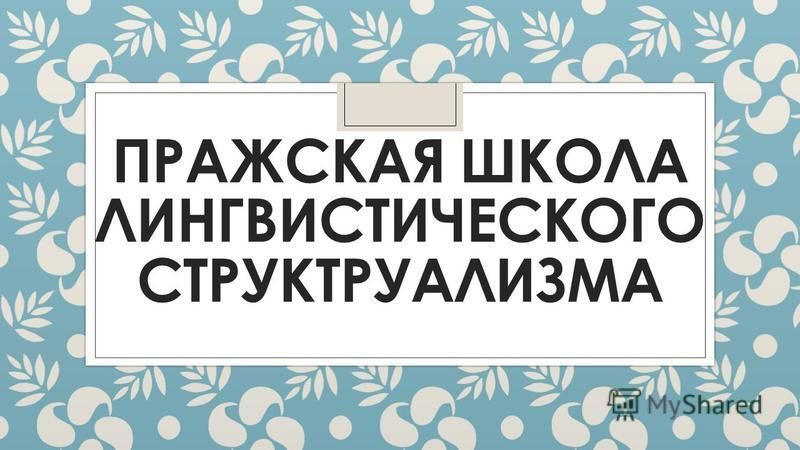 ПРАЖСКАЯ ШКОЛА ЛИНГВИСТИЧЕСКОГО СТРУКТРУАЛИЗМА

MyShared